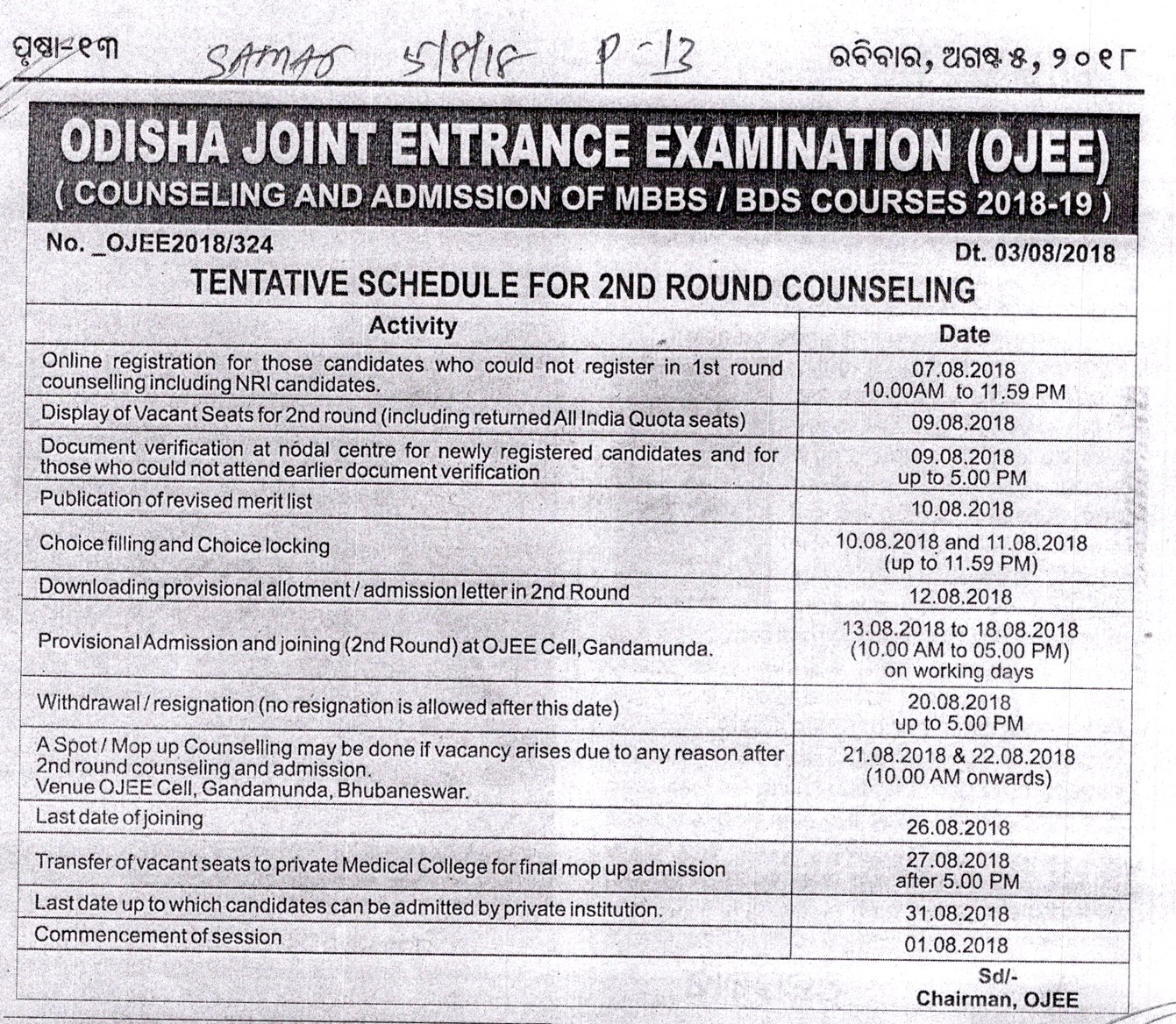 ପୃଷ୍ଠା-୧୩ SAMAJ 5/8/18 P-13 ରବିବାର, ଅଗଷ୍ଟ ୫, ୨୦୧୮

ODISHA JOINT ENTRANCE EXAMINATION (OJEE)
( COUNSELING AND ADMISSION OF MBBS / BDS COURSES 2018-19 )

No. _OJEE2018/324 Dt. 03/08/2018

TENTATIVE SCHEDULE FOR 2ND ROUND COUNSELING

| Activity | Date |
|---|---|
| Online registration for those candidates who could not register in 1st round counselling including NRI candidates. | 07.08.2018 10.00AM to 11.59 PM |
| Display of Vacant Seats for 2nd round (including returned All India Quota seats) | 09.08.2018 |
| Document verification at nodal centre for newly registered candidates and for those who could not attend earlier document verification | 09.08.2018 up to 5.00 PM |
| Publication of revised merit list | 10.08.2018 |
| Choice filling and Choice locking | 10.08.2018 and 11.08.2018 (up to 11.59 PM) |
| Downloading provisional allotment / admission letter in 2nd Round | 12.08.2018 |
| Provisional Admission and joining (2nd Round) at OJEE Cell, Gandamunda. | 13.08.2018 to 18.08.2018 (10.00 AM to 05.00 PM) on working days |
| Withdrawal / resignation (no resignation is allowed after this date) | 20.08.2018 up to 5.00 PM |
| A Spot / Mop up Counselling may be done if vacancy arises due to any reason after 2nd round counseling and admission. Venue OJEE Cell, Gandamunda, Bhubaneswar. | 21.08.2018 & 22.08.2018 (10.00 AM onwards) |
| Last date of joining | 26.08.2018 |
| Transfer of vacant seats to private Medical College for final mop up admission | 27.08.2018 after 5.00 PM |
| Last date up to which candidates can be admitted by private institution. | 31.08.2018 |
| Commencement of session | 01.08.2018 |

Sd/-
Chairman, OJEE